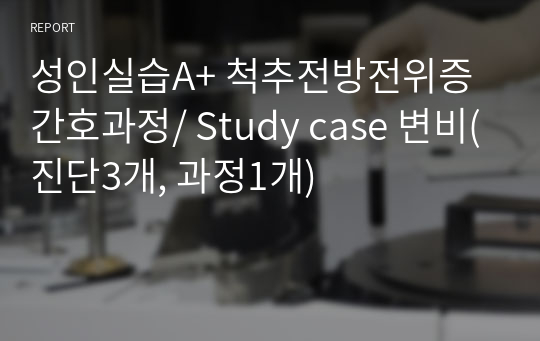 REPORT

성인실습A+ 척추전방전위증 간호과정/ Study case 변비(진단3개, 과정1개)